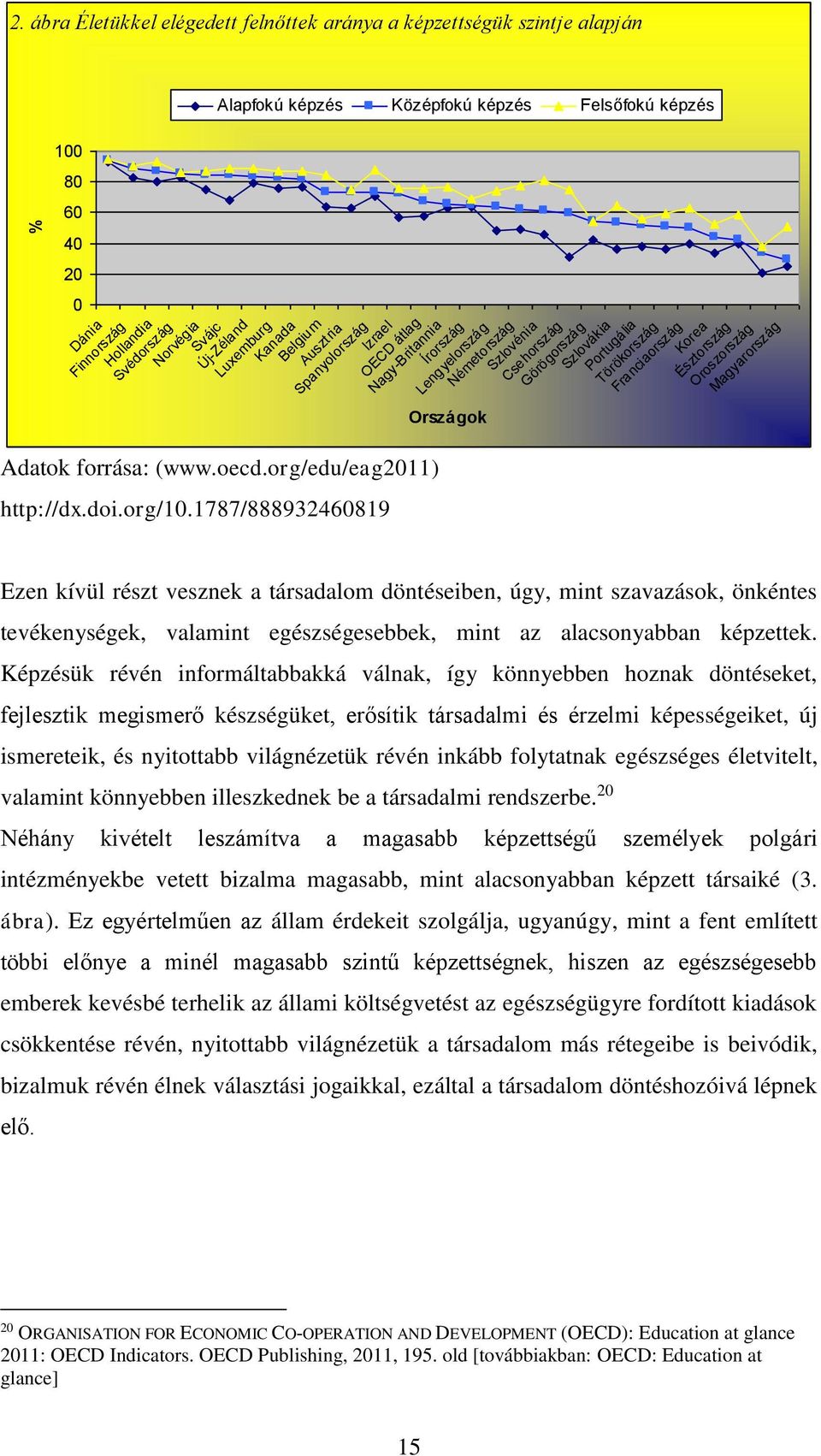 2. ábra Életükkel elégedett felnőttek aránya a képzettségük szintje alapján

Alapfokú képzés Középfokú képzés Felsőfokú képzés

%

100
80
60
40
20
0

Dánia
Finnország
Hollandia
Svédország
Norvégia
Svájc
Új-Zéland
Luxemburg
Kanada
Belgium
Ausztria
Spanyolország
Izrael
OECD átlag
Nagy-Britannia
Írország
Lengyelország
Németország
Szlovénia
Csehország
Görögország
Szlovákia
Portugália
Törökország
Franciaország
Korea
Észtország
Oroszország
Magyarország

Országok

Adatok forrása: (www.oecd.org/edu/eag2011)
http://dx.doi.org/10.1787/888932460819

Ezen kívül részt vesznek a társadalom döntéseiben, úgy, mint szavazások, önkéntes tevékenységek, valamint egészségesebbek, mint az alacsonyabban képzettek. Képzésük révén informáltabbakká válnak, így könnyebben hoznak döntéseket, fejlesztik megismerő készségüket, erősítik társadalmi és érzelmi képességeiket, új ismereteik, és nyitottabb világnézetük révén inkább folytatnak egészséges életvitelt, valamint könnyebben illeszkednek be a társadalmi rendszerbe.$^{20}$

Néhány kivételt leszámítva a magasabb képzettségű személyek polgári intézményekbe vetett bizalma magasabb, mint alacsonyabban képzett társaiké (3. ábra). Ez egyértelműen az állam érdekeit szolgálja, ugyanúgy, mint a fent említett többi előnye a minél magasabb szintű képzettségnek, hiszen az egészségesebb emberek kevésbé terhelik az állami költségvetést az egészségügyre fordított kiadások csökkentése révén, nyitottabb világnézetük a társadalom más rétegeibe is beivódik, bizalmuk révén élnek választási jogaikkal, ezáltal a társadalom döntéshozóivá lépnek elő.

$^{20}$ ORGANISATION FOR ECONOMIC CO-OPERATION AND DEVELOPMENT (OECD): Education at glance 2011: OECD Indicators. OECD Publishing, 2011, 195. old [továbbiakban: OECD: Education at glance]

15